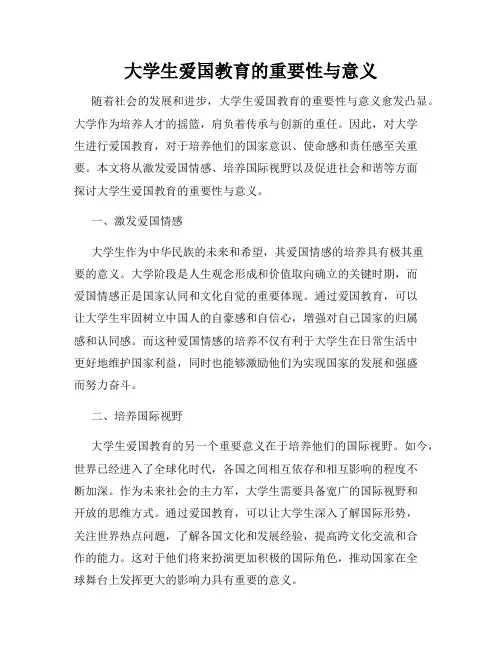 大学生爱国教育的重要性与意义

随着社会的发展和进步，大学生爱国教育的重要性与意义愈发凸显。大学作为培养人才的摇篮，肩负着传承与创新的重任。因此，对大学生进行爱国教育，对于培养他们的国家意识、使命感和责任感至关重要。本文将从激发爱国情感、培养国际视野以及促进社会和谐等方面探讨大学生爱国教育的重要性与意义。

一、激发爱国情感

大学生作为中华民族的未来和希望，其爱国情感的培养具有极其重要的意义。大学阶段是人生观念形成和价值取向确立的关键时期，而爱国情感正是国家认同和文化自觉的重要体现。通过爱国教育，可以让大学生牢固树立中国人的自豪感和自信心，增强对自己国家的归属感和认同感。而这种爱国情感的培养不仅有利于大学生在日常生活中更好地维护国家利益，同时也能够激励他们为实现国家的发展和强盛而努力奋斗。

二、培养国际视野

大学生爱国教育的另一个重要意义在于培养他们的国际视野。如今，世界已经进入了全球化时代，各国之间相互依存和相互影响的程度不断加深。作为未来社会的主力军，大学生需要具备宽广的国际视野和开放的思维方式。通过爱国教育，可以让大学生深入了解国际形势，关注世界热点问题，了解各国文化和发展经验，提高跨文化交流和合作的能力。这对于他们将来扮演更加积极的国际角色，推动国家在全球舞台上发挥更大的影响力具有重要的意义。